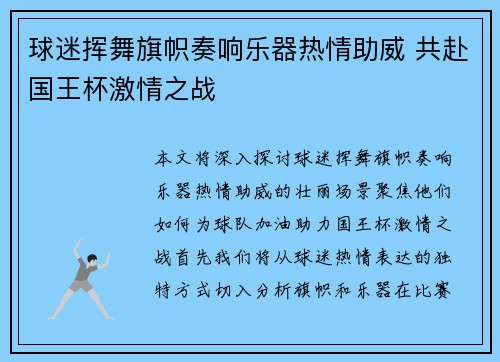 球迷挥舞旗帜奏响乐器热情助威 共赴国王杯激情之战

本文将深入探讨球迷挥舞旗帜奏响乐器热情助威的壮丽场景聚焦他们如何为球队加油助力国王杯激情之战首先我们将从球迷热情表达的独特方式切入分析旗帜和乐器在比赛